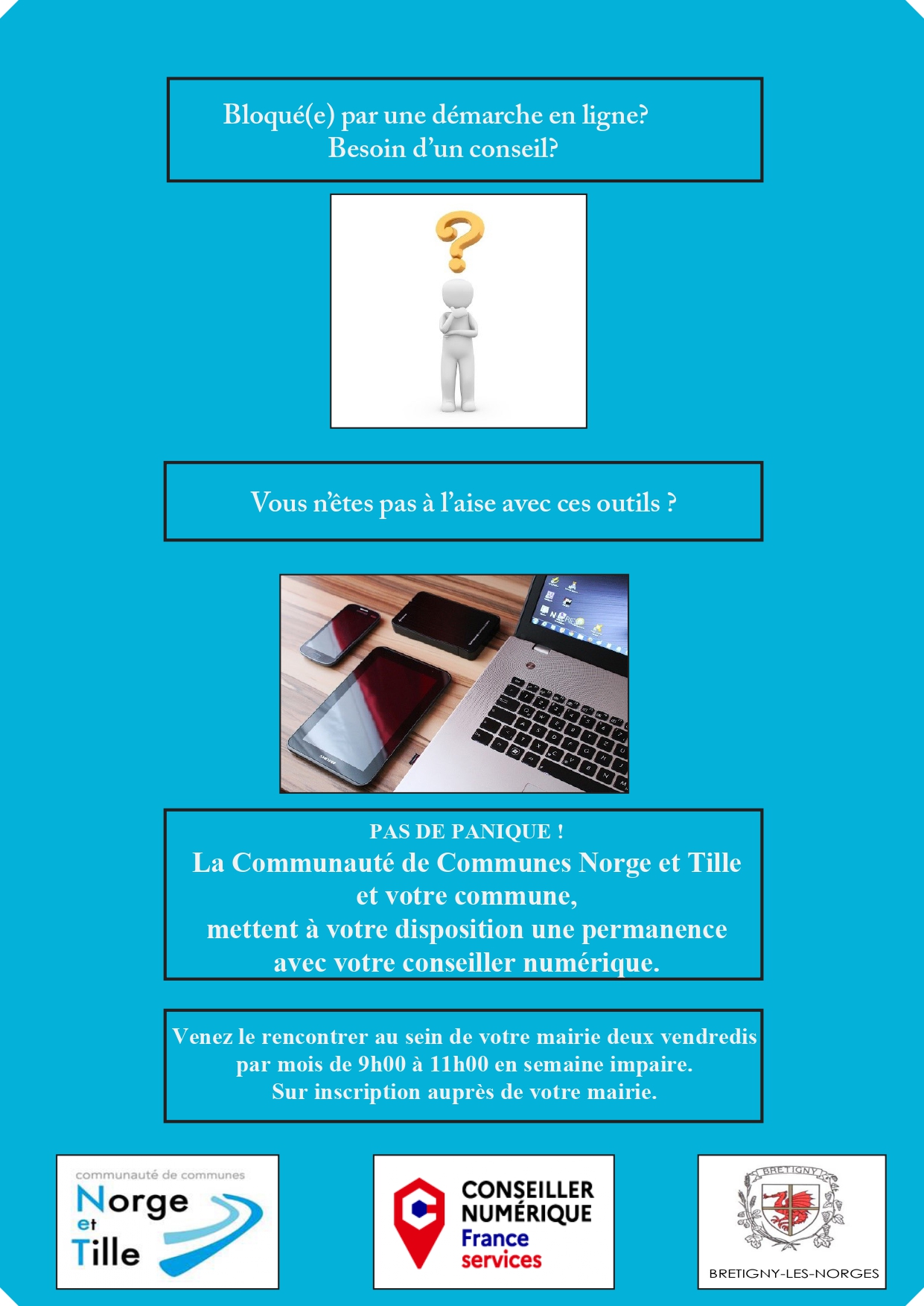 Bloqué(e) par une démarche en ligne?
Besoin d'un conseil?

Vous n'êtes pas à l'aise avec ces outils ?

PAS DE PANIQUE !
La Communauté de Communes Norge et Tille et votre commune, mettent à votre disposition une permanence avec votre conseiller numérique.

Venez le rencontrer au sein de votre mairie deux vendredis par mois de 9h00 à 11h00 en semaine impaire.
Sur inscription auprès de votre mairie.

communauté de communes
Norge et Tille

CONSEILLER NUMÉRIQUE
France services

BRETIGNY

BRETIGNY-LES-NORGES